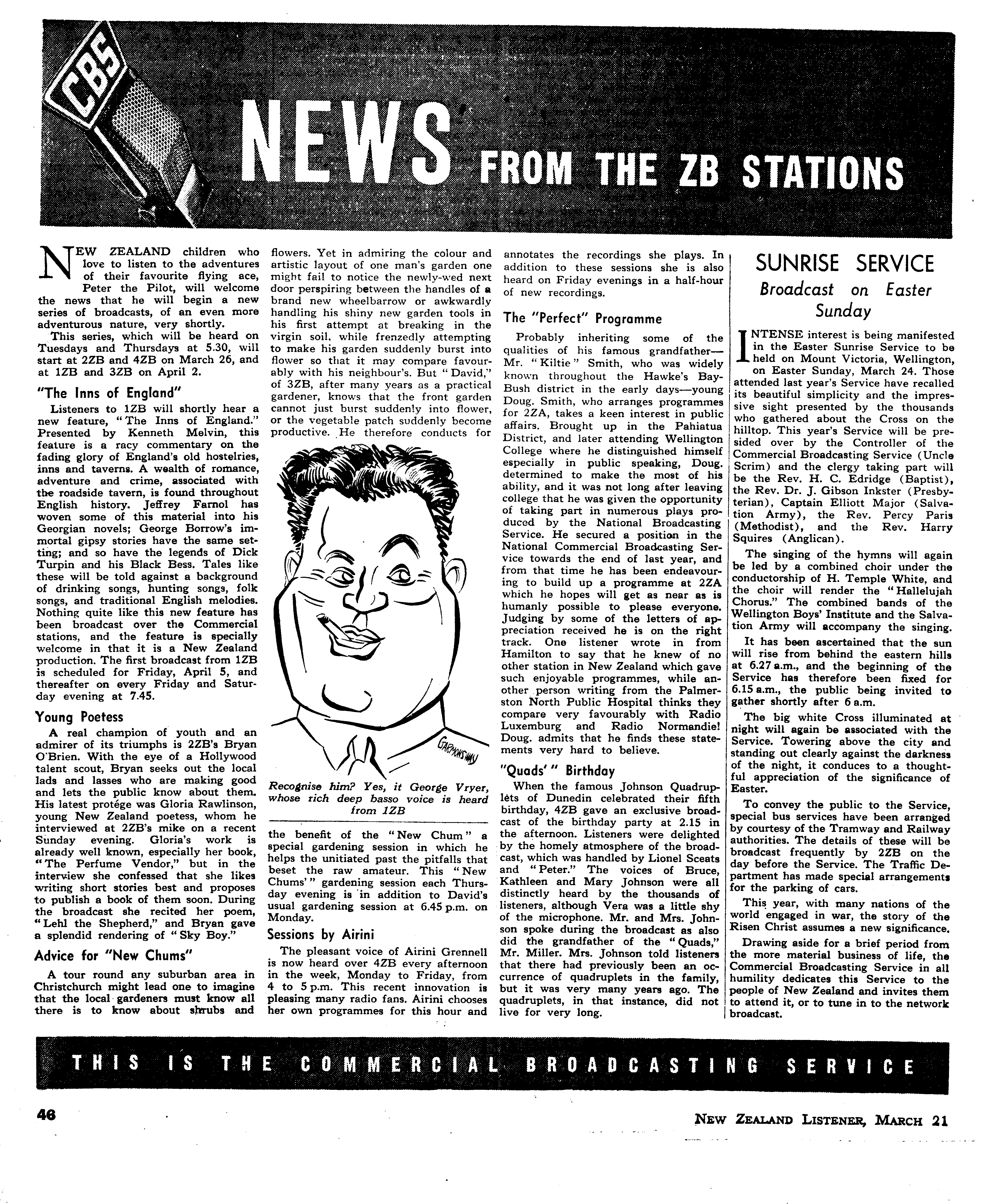 CBS

NEWS FROM THE ZB STATIONS

NEW ZEALAND children who love to listen to the adventures of their favourite flying ace, Peter the Pilot, will welcome the news that he will begin a new series of broadcasts, of an even more adventurous nature, very shortly.

This series, which will be heard on Tuesdays and Thursdays at 5.30, will start at 2ZB and 4ZB on March 26, and at 1ZB and 3ZB on April 2.

"The Inns of England"

Listeners to 1ZB will shortly hear a new feature, "The Inns of England." Presented by Kenneth Melvin, this feature is a racy commentary on the fading glory of England's old hostelries, inns and taverns. A wealth of romance, adventure and crime, associated with the roadside tavern, is found throughout English history. Jeffrey Farnol has woven some of this material into his Georgian novels; George Borrow's immortal gipsy stories have the same setting; and so have the legends of Dick Turpin and his Black Bess. Tales like these will be told against a background of drinking songs, hunting songs, folk songs, and traditional English melodies. Nothing quite like this new feature has been broadcast over the Commercial stations, and the feature is specially welcome in that it is a New Zealand production. The first broadcast from 1ZB is scheduled for Friday, April 5, and thereafter on every Friday and Saturday evening at 7.45.

Young Poetess

A real champion of youth and an admirer of its triumphs is 2ZB's Bryan O'Brien. With the eye of a Hollywood talent scout, Bryan seeks out the local lads and lasses who are making good and lets the public know about them. His latest protége was Gloria Rawlinson, young New Zealand poetess, whom he interviewed at 2ZB's mike on a recent Sunday evening. Gloria's work is already well known, especially her book, "The Perfume Vendor," but in the interview she confessed that she likes writing short stories best and proposes to publish a book of them soon. During the broadcast she recited her poem, "Lehl the Shepherd," and Bryan gave a splendid rendering of "Sky Boy."

Advice for "New Chums"

A tour round any suburban area in Christchurch might lead one to imagine that the local gardeners must know all there is to know about shrubs and flowers. Yet in admiring the colour and artistic layout of one man's garden one might fail to notice the newly-wed next door perspiring between the handles of a brand new wheelbarrow or awkwardly handling his shiny new garden tools in his first attempt at breaking in the virgin soil, while frenzedly attempting to make his garden suddenly burst into flower so that it may compare favourably with his neighbour's. But "David," of 3ZB, after many years as a practical gardener, knows that the front garden cannot just burst suddenly into flower, or the vegetable patch suddenly become productive. He therefore conducts for

GARMONSWAY

Recognise him? Yes, it George Vryer, whose rich deep basso voice is heard from 1ZB

the benefit of the "New Chum" a special gardening session in which he helps the unitiated past the pitfalls that beset the raw amateur. This "New Chums'" gardening session each Thursday evening is in addition to David's usual gardening session at 6.45 p.m. on Monday.

Sessions by Airini

The pleasant voice of Airini Grennell is now heard over 4ZB every afternoon in the week, Monday to Friday, from 4 to 5 p.m. This recent innovation is pleasing many radio fans. Airini chooses her own programmes for this hour and annotates the recordings she plays. In addition to these sessions she is also heard on Friday evenings in a half-hour of new recordings.

The "Perfect" Programme

Probably inheriting some of the qualities of his famous grandfather—Mr. "Kiltie" Smith, who was widely known throughout the Hawke's Bay-Bush district in the early days—young Doug. Smith, who arranges programmes for 2ZA, takes a keen interest in public affairs. Brought up in the Pahiatua District, and later attending Wellington College where he distinguished himself especially in public speaking, Doug. determined to make the most of his ability, and it was not long after leaving college that he was given the opportunity of taking part in numerous plays produced by the National Broadcasting Service. He secured a position in the National Commercial Broadcasting Service towards the end of last year, and from that time he has been endeavouring to build up a programme at 2ZA which he hopes will get as near as is humanly possible to please everyone. Judging by some of the letters of appreciation received he is on the right track. One listener wrote in from Hamilton to say that he knew of no other station in New Zealand which gave such enjoyable programmes, while another person writing from the Palmerston North Public Hospital thinks they compare very favourably with Radio Luxemburg and Radio Normandie! Doug. admits that he finds these statements very hard to believe.

"Quads'" Birthday

When the famous Johnson Quadruplets of Dunedin celebrated their fifth birthday, 4ZB gave an exclusive broadcast of the birthday party at 2.15 in the afternoon. Listeners were delighted by the homely atmosphere of the broadcast, which was handled by Lionel Sceats and "Peter." The voices of Bruce, Kathleen and Mary Johnson were all distinctly heard by the thousands of listeners, although Vera was a little shy of the microphone. Mr. and Mrs. Johnson spoke during the broadcast as also did the grandfather of the "Quads," Mr. Miller. Mrs. Johnson told listeners that there had previously been an occurrence of quadruplets in the family, but it was very many years ago. The quadruplets, in that instance, did not live for very long.

SUNRISE SERVICE
Broadcast on Easter Sunday

INTENSE interest is being manifested in the Easter Sunrise Service to be held on Mount Victoria, Wellington, on Easter Sunday, March 24. Those attended last year's Service have recalled its beautiful simplicity and the impressive sight presented by the thousands who gathered about the Cross on the hilltop. This year's Service will be presided over by the Controller of the Commercial Broadcasting Service (Uncle Scrim) and the clergy taking part will be the Rev. H. C. Edridge (Baptist), the Rev. Dr. J. Gibson Inkster (Presbyterian), Captain Elliott Major (Salvation Army), the Rev. Percy Paris (Methodist), and the Rev. Harry Squires (Anglican).

The singing of the hymns will again be led by a combined choir under the conductorship of H. Temple White, and the choir will render the "Hallelujah Chorus." The combined bands of the Wellington Boys' Institute and the Salvation Army will accompany the singing.

It has been ascertained that the sun will rise from behind the eastern hills at 6.27 a.m., and the beginning of the Service has therefore been fixed for 6.15 a.m., the public being invited to gather shortly after 6 a.m.

The big white Cross illuminated at night will again be associated with the Service. Towering above the city and standing out clearly against the darkness of the night, it conduces to a thoughtful appreciation of the significance of Easter.

To convey the public to the Service, special bus services have been arranged by courtesy of the Tramway and Railway authorities. The details of these will be broadcast frequently by 2ZB on the day before the Service. The Traffic Department has made special arrangements for the parking of cars.

This year, with many nations of the world engaged in war, the story of the Risen Christ assumes a new significance.

Drawing aside for a brief period from the more material business of life, the Commercial Broadcasting Service in all humility dedicates this Service to the people of New Zealand and invites them to attend it, or to tune in to the network broadcast.

THIS IS THE COMMERCIAL BROADCASTING SERVICE

46

NEW ZEALAND LISTENER, MARCH 21